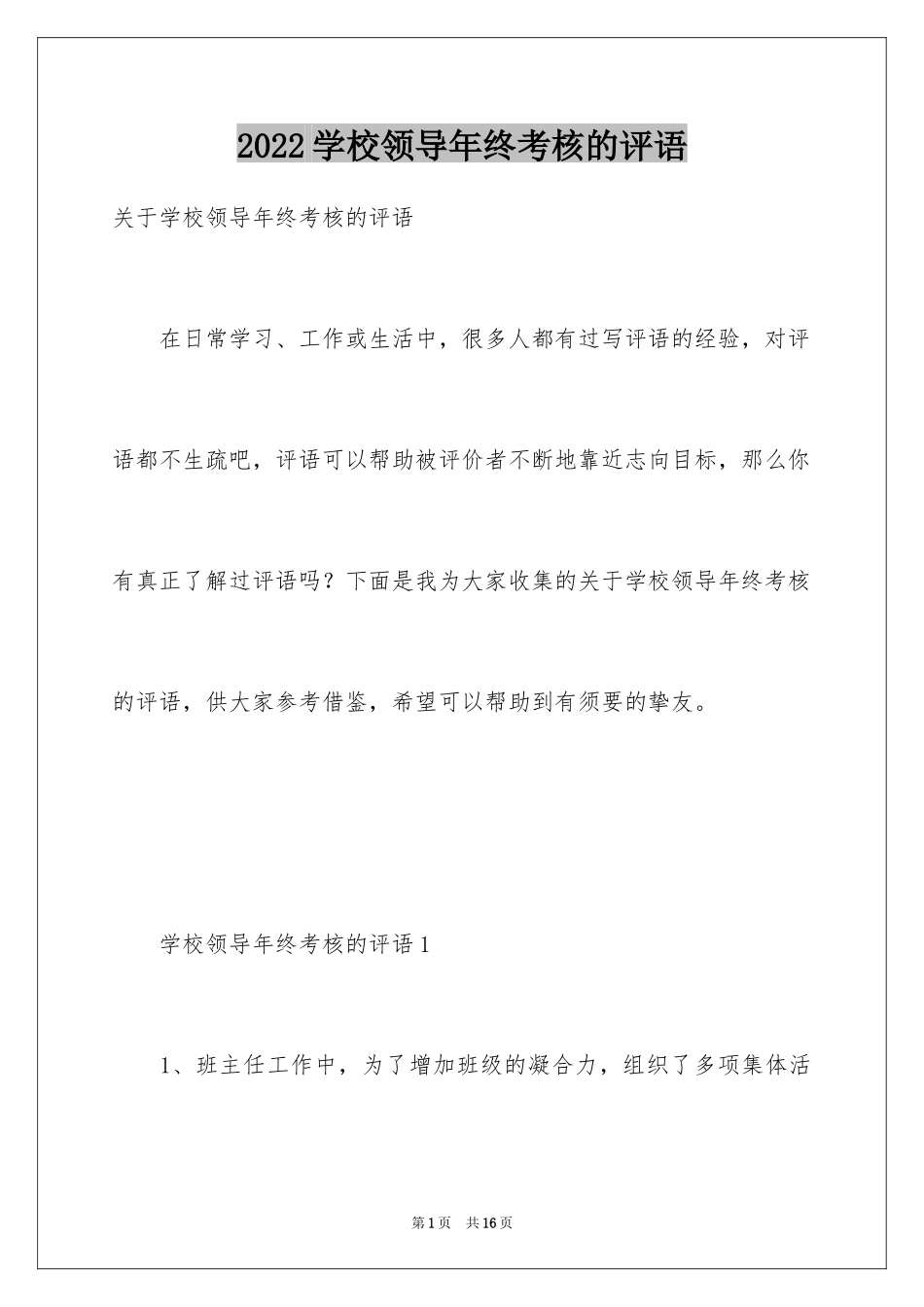 2022 学校领导年终考核的评语

关于学校领导年终考核的评语

在日常学习、工作或生活中，很多人都有过写评语的经验，对评语都不生疏吧，评语可以帮助被评价者不断地靠近志向目标，那么你有真正了解过评语吗？下面是我为大家收集的关于学校领导年终考核的评语，供大家参考借鉴，希望可以帮助到有须要的挚友。

学校领导年终考核的评语 1

1、班主任工作中，为了增加班级的凝合力，组织了多项集体活

第 1 页　共 16 页